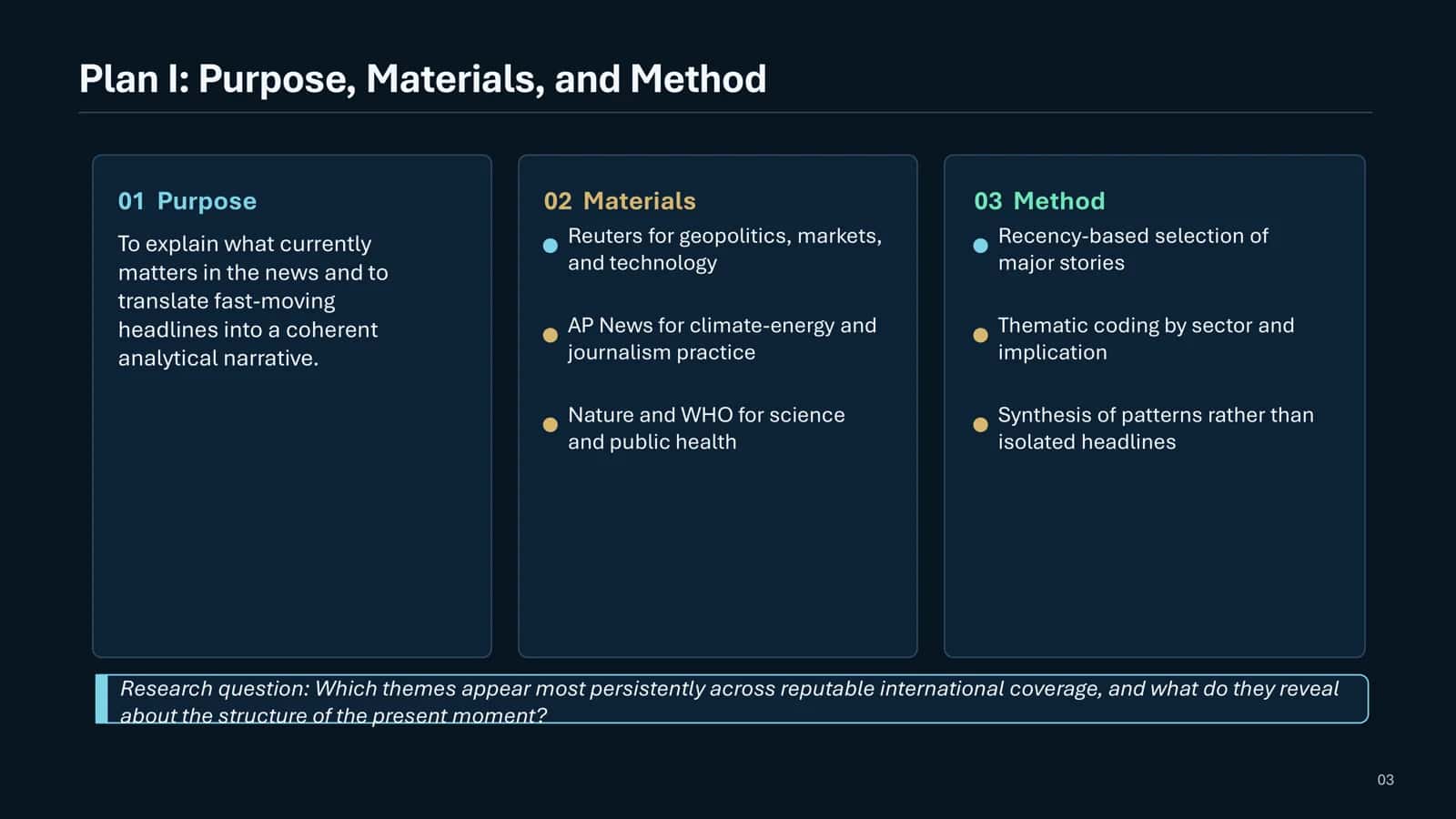 Plan I: Purpose, Materials, and Method

01 Purpose

To explain what currently matters in the news and to translate fast-moving headlines into a coherent analytical narrative.

02 Materials

- Reuters for geopolitics, markets, and technology
- AP News for climate-energy and journalism practice
- Nature and WHO for science and public health

03 Method

- Recency-based selection of major stories
- Thematic coding by sector and implication
- Synthesis of patterns rather than isolated headlines

Research question: Which themes appear most persistently across reputable international coverage, and what do they reveal about the structure of the present moment?

03